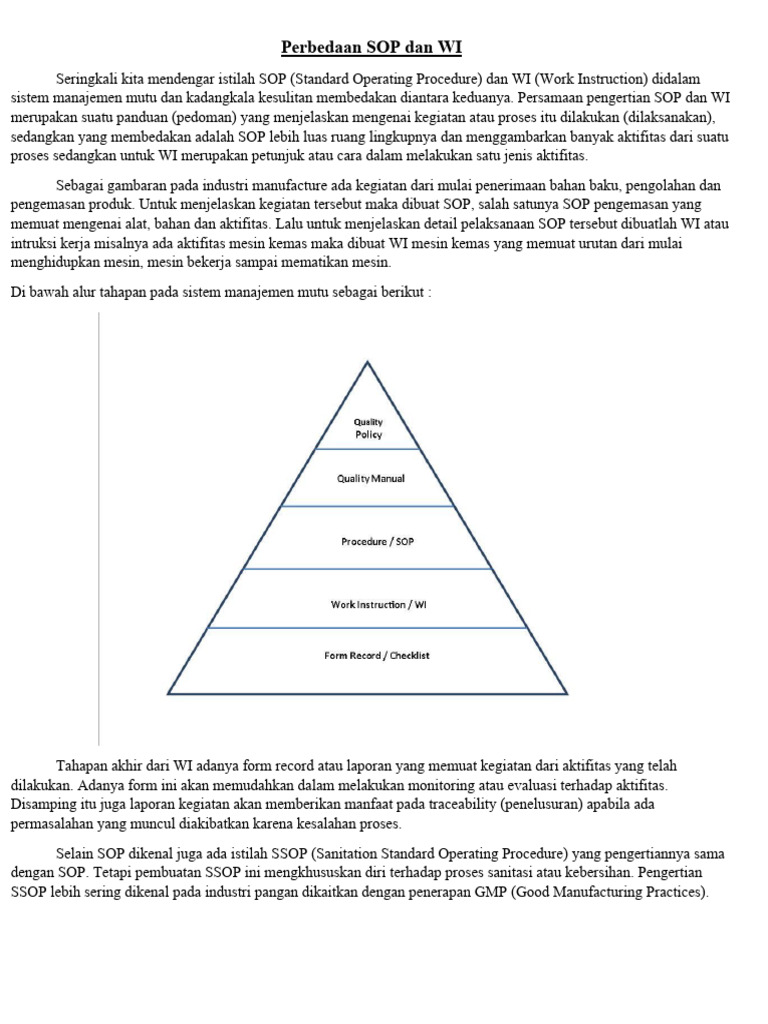 Perbedaan SOP dan WI

Seringkali kita mendengar istilah SOP (Standard Operating Procedure) dan WI (Work Instruction) didalam sistem manajemen mutu dan kadangkala kesulitan membedakan diantara keduanya. Persamaan pengertian SOP dan WI merupakan suatu panduan (pedoman) yang menjelaskan mengenai kegiatan atau proses itu dilakukan (dilaksanakan), sedangkan yang membedakan adalah SOP lebih luas ruang lingkupnya dan menggambarkan banyak aktifitas dari suatu proses sedangkan untuk WI merupakan petunjuk atau cara dalam melakukan satu jenis aktifitas.

Sebagai gambaran pada industri manufacture ada kegiatan dari mulai penerimaan bahan baku, pengolahan dan pengemasan produk. Untuk menjelaskan kegiatan tersebut maka dibuat SOP, salah satunya SOP pengemasan yang memuat mengenai alat, bahan dan aktifitas. Lalu untuk menjelaskan detail pelaksanaan SOP tersebut dibuatlah WI atau intruksi kerja misalnya ada aktifitas mesin kemas maka dibuat WI mesin kemas yang memuat urutan dari mulai menghidupkan mesin, mesin bekerja sampai mematikan mesin.

Di bawah alur tahapan pada sistem manajemen mutu sebagai berikut :

Quality Policy

Quality Manual

Procedure / SOP

Work Instruction / WI

Form Record / Checklist

Tahapan akhir dari WI adanya form record atau laporan yang memuat kegiatan dari aktifitas yang telah dilakukan. Adanya form ini akan memudahkan dalam melakukan monitoring atau evaluasi terhadap aktifitas. Disamping itu juga laporan kegiatan akan memberikan manfaat pada traceability (penelusuran) apabila ada permasalahan yang muncul diakibatkan karena kesalahan proses.

Selain SOP dikenal juga ada istilah SSOP (Sanitation Standard Operating Procedure) yang pengertiannya sama dengan SOP. Tetapi pembuatan SSOP ini mengkhususkan diri terhadap proses sanitasi atau kebersihan. Pengertian SSOP lebih sering dikenal pada industri pangan dikaitkan dengan penerapan GMP (Good Manufacturing Practices).